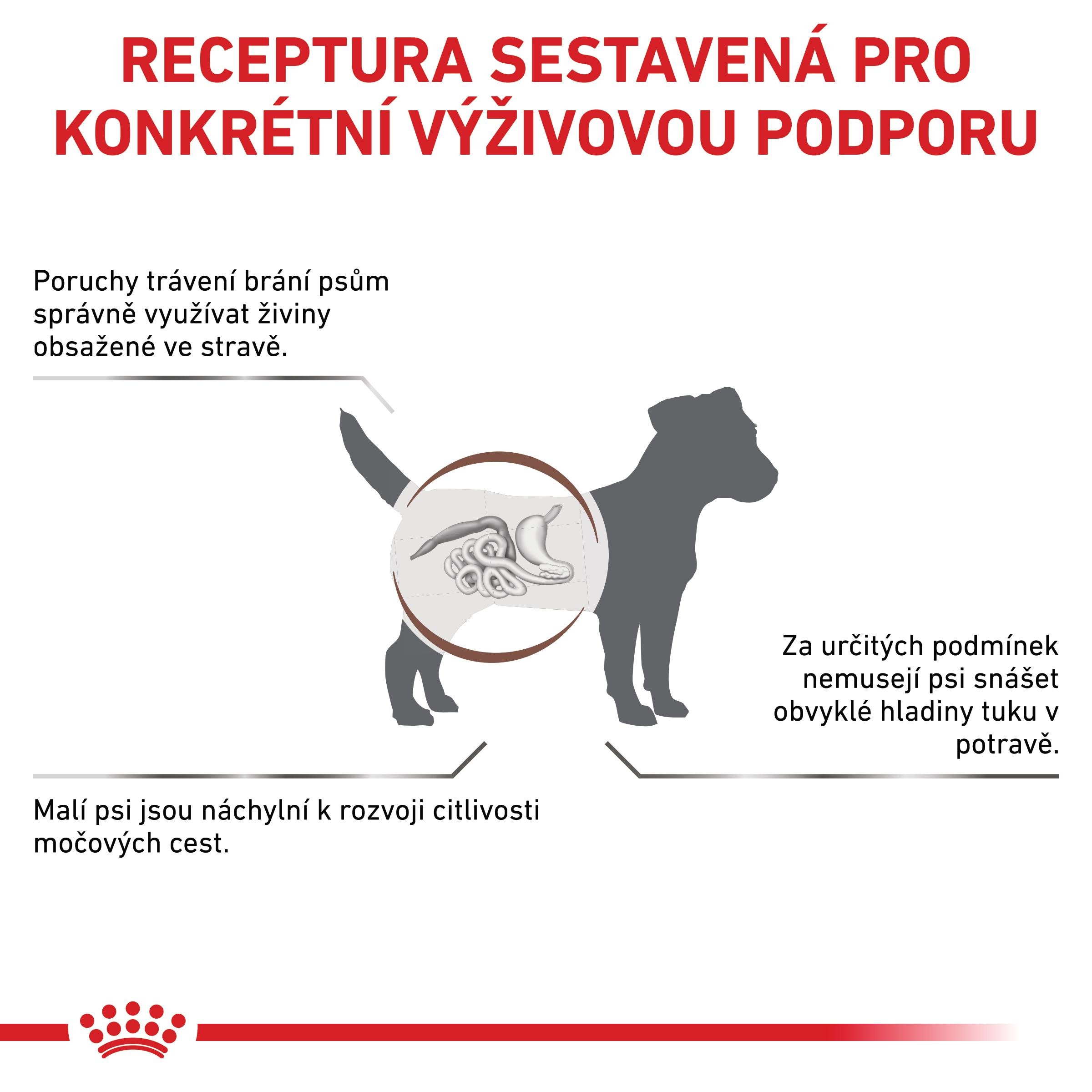 RECEPTURA SESTAVENÁ PRO KONKRÉTNÍ VÝŽIVOVOU PODPORU

Poruchy trávení brání psům správně využívat živiny obsažené ve stravě.

Za určitých podmínek nemusejí psi snášet obvyklé hladiny tuku v potravě.

Malí psi jsou náchylní k rozvoji citlivosti močových cest.